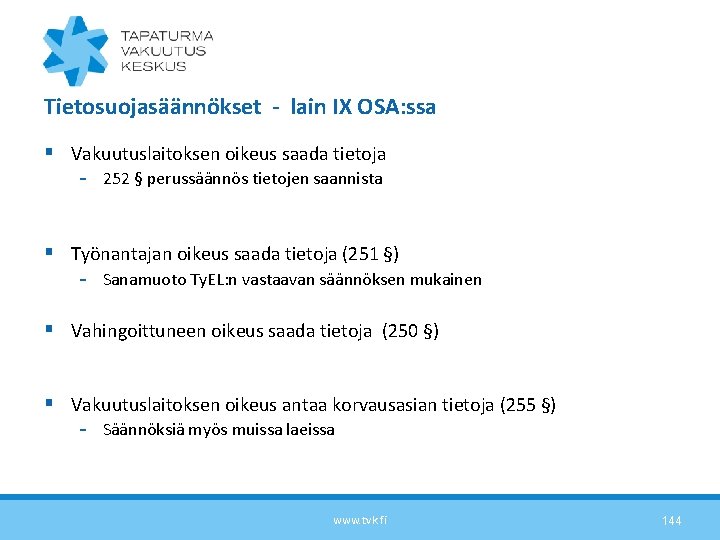 TAPATURMA
VAKUUTUS
KESKUS

Tietosuojasäännökset - lain IX OSA:ssa

▪ Vakuutuslaitoksen oikeus saada tietoja
- 252 § perussäännös tietojen saannista

▪ Työnantajan oikeus saada tietoja (251 §)
- Sanamuoto TyEL:n vastaavan säännöksen mukainen

▪ Vahingoittuneen oikeus saada tietoja (250 §)

▪ Vakuutuslaitoksen oikeus antaa korvausasian tietoja (255 §)
- Säännöksiä myös muissa laeissa

www.tvk.fi

144